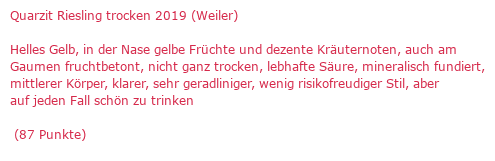 Quarzit Riesling trocken 2019 (Weiler)

Helles Gelb, in der Nase gelbe Früchte und dezente Kräuternoten, auch am Gaumen fruchtbetont, nicht ganz trocken, lebhafte Säure, mineralisch fundiert, mittlerer Körper, klarer, sehr geradliniger, wenig risikofreudiger Stil, aber auf jeden Fall schön zu trinken

(87 Punkte)